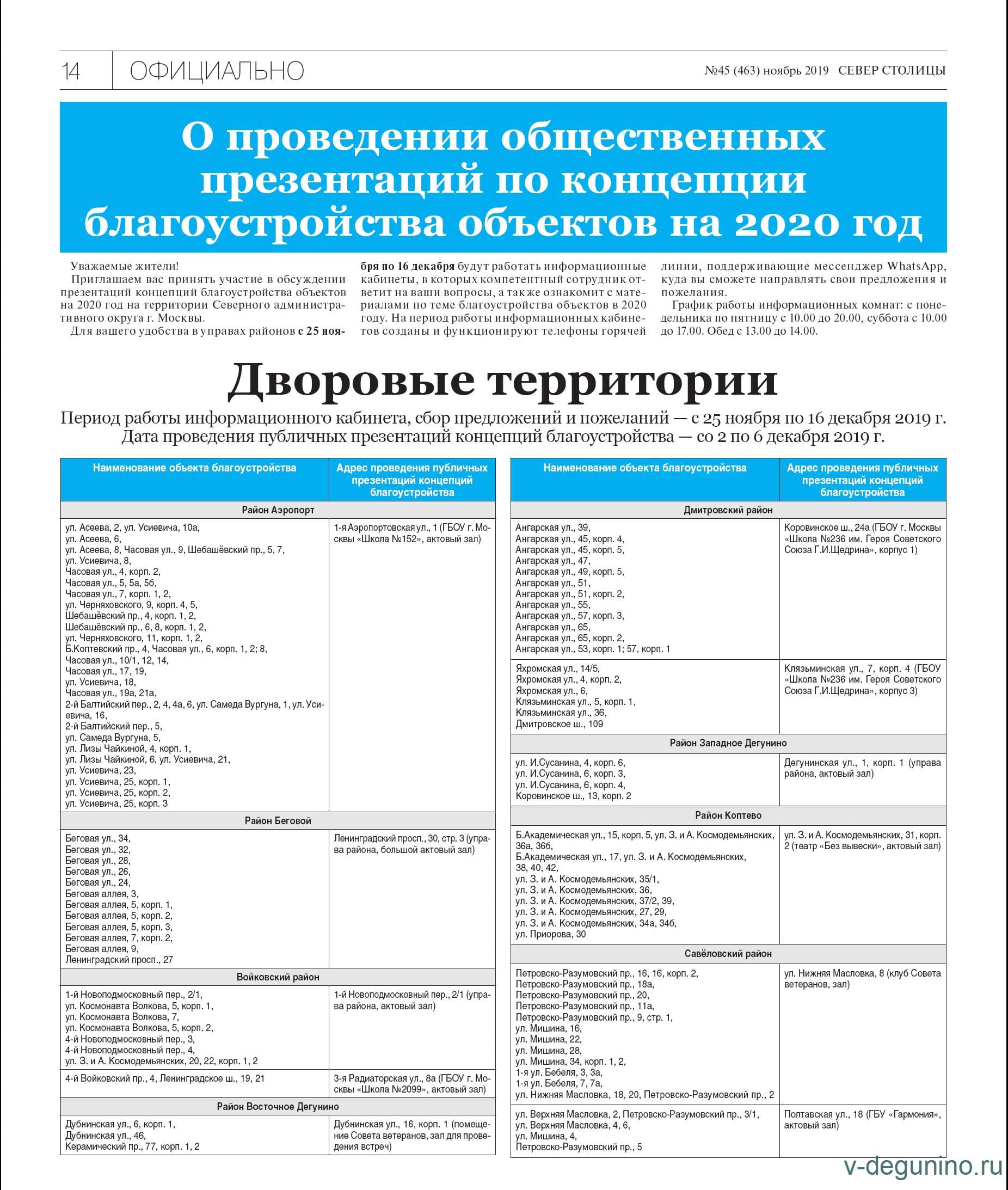 14 ОФИЦИАЛЬНО №45 (463) ноябрь 2019 СЕВЕР СТОЛИЦЫ

О проведении общественных презентаций по концепции благоустройства объектов на 2020 год

Уважаемые жители!

Приглашаем вас принять участие в обсуждении презентаций концепций благоустройства объектов на 2020 год на территории Северного административного округа г. Москвы.

Для вашего удобства в управах районов с 25 ноября по 16 декабря будут работать информационные кабинеты, в которых компетентный сотрудник ответит на ваши вопросы, а также ознакомит с материалами по теме благоустройства объектов в 2020 году. На период работы информационных кабинетов созданы и функционируют телефоны горячей линии, поддерживающие мессенджер WhatsApp, куда вы сможете направлять свои предложения и пожелания.

График работы информационных комнат: с понедельника по пятницу с 10.00 до 20.00, суббота с 10.00 до 17.00. Обед с 13.00 до 14.00.

Дворовые территории

Период работы информационного кабинета, сбор предложений и пожеланий — с 25 ноября по 16 декабря 2019 г.
Дата проведения публичных презентаций концепций благоустройства — со 2 по 6 декабря 2019 г.

| Наименование объекта благоустройства | Адрес проведения публичных презентаций концепций благоустройства |
|---|---|
| Район Аэропорт | |
| ул. Асеева, 2, ул. Усиевича, 10а, ул. Асеева, 6, ул. Асеева, 8, Часовая ул., 9, Шебашёвский пр., 5, 7, ул. Усиевича, 8, Часовая ул., 4, корп. 2, Часовая ул., 5, 5а, 5б, Часовая ул., 7, корп. 1, 2, ул. Черняховского, 9, корп. 4, 5, Шебашёвский пр., 4, корп. 1, 2, Шебашёвский пр., 6, 8, корп. 1, 2, ул. Черняховского, 11, корп. 1, 2, Б.Коптевский пр., 4, Часовая ул., 6, корп. 1, 2; 8, Часовая ул., 10/1, 12, 14, Часовая ул., 17, 19, ул. Усиевича, 18, Часовая ул., 19а, 21а, 2-й Балтийский пер., 2, 4, 4а, 6, ул. Самеда Вургуна, 1, ул. Усиевича, 16, 2-й Балтийский пер., 5, ул. Самеда Вургуна, 5, ул. Лизы Чайкиной, 4, корп. 1, ул. Лизы Чайкиной, 6, ул. Усиевича, 21, ул. Усиевича, 23, ул. Усиевича, 25, корп. 1, ул. Усиевича, 25, корп. 2, ул. Усиевича, 25, корп. 3 | 1-я Аэропортовская ул., 1 (ГБОУ г. Москвы «Школа №152», актовый зал) |
| Район Беговой | |
| Беговая ул., 34, Беговая ул., 32, Беговая ул., 28, Беговая ул., 26, Беговая ул., 24, Беговая аллея, 3, Беговая аллея, 5, корп. 1, Беговая аллея, 5, корп. 2, Беговая аллея, 5, корп. 3, Беговая аллея, 7, корп. 2, Беговая аллея, 9, Ленинградский просп., 27 | Ленинградский просп., 30, стр. 3 (управа района, большой актовый зал) |
| Войковский район | |
| 1-й Новоподмосковный пер., 2/1, ул. Космонавта Волкова, 5, корп. 1, ул. Космонавта Волкова, 7, ул. Космонавта Волкова, 5, корп. 2, 4-й Новоподмосковный пер., 3, 4-й Новоподмосковный пер., 4, ул. З. и А. Космодемьянских, 20, 22, корп. 1, 2 | 1-й Новоподмосковный пер., 2/1 (управа района, актовый зал) |
| 4-й Войковский пр., 4, Ленинградское ш., 19, 21 | 3-я Радиаторская ул., 8а (ГБОУ г. Москвы «Школа №2099», актовый зал) |
| Район Восточное Дегунино | |
| Дубнинская ул., 6, корп. 1, Дубнинская ул., 46, Керамический пр., 77, корп. 1, 2 | Дубнинская ул., 16, корп. 1 (помещение Совета ветеранов, зал для проведения встреч) |

| Наименование объекта благоустройства | Адрес проведения публичных презентаций концепций благоустройства |
|---|---|
| Дмитровский район | |
| Ангарская ул., 39, Ангарская ул., 45, корп. 4, Ангарская ул., 45, корп. 5, Ангарская ул., 47, Ангарская ул., 49, корп. 5, Ангарская ул., 51, Ангарская ул., 51, корп. 2, Ангарская ул., 55, Ангарская ул., 57, корп. 3, Ангарская ул., 65, Ангарская ул., 65, корп. 2, Ангарская ул., 53, корп. 1; 57, корп. 1 | Коровинское ш., 24а (ГБОУ г. Москвы «Школа №236 им. Героя Советского Союза Г.И.Щедрина», корпус 1) |
| Яхромская ул., 14/5, Яхромская ул., 4, корп. 2, Яхромская ул., 6, Клязьминская ул., 5, корп. 1, Клязьминская ул., 36, Дмитровское ш., 109 | Клязьминская ул., 7, корп. 4 (ГБОУ «Школа №236 им. Героя Советского Союза Г.И.Щедрина», корпус 3) |
| Район Западное Дегунино | |
| ул. И.Сусанина, 4, корп. 6, ул. И.Сусанина, 6, корп. 3, ул. И.Сусанина, 6, корп. 4, Коровинское ш., 13, корп. 2 | Дегунинская ул., 1, корп. 1 (управа района, актовый зал) |
| Район Коптево | |
| Б.Академическая ул., 15, корп. 5, ул. З. и А. Космодемьянских, 36а, 36б, Б.Академическая ул., 17, ул. З. и А. Космодемьянских, 38, 40, 42, ул. З. и А. Космодемьянских, 35/1, ул. З. и А. Космодемьянских, 36, ул. З. и А. Космодемьянских, 37/2, 39, ул. З. и А. Космодемьянских, 27, 29, ул. З. и А. Космодемьянских, 34а, 34б, ул. Приорова, 30 | ул. З. и А. Космодемьянских, 31, корп. 2 (театр «Без вывески», актовый зал) |
| Савёловский район | |
| Петровско-Разумовский пр., 16, 16, корп. 2, Петровско-Разумовский пр., 18а, Петровско-Разумовский пр., 20, Петровско-Разумовский пр., 11а, Петровско-Разумовский пр., 9, стр. 1, ул. Мишина, 16, ул. Мишина, 22, ул. Мишина, 28, ул. Мишина, 34, корп. 1, 2, 1-я ул. Бебеля, 3, 3а, 1-я ул. Бебеля, 7, 7а, ул. Нижняя Масловка, 18, 20, Петровско-Разумовский пр., 2 | ул. Нижняя Масловка, 8 (клуб Совета ветеранов, зал) |
| ул. Верхняя Масловка, 2, Петровско-Разумовский пр., 3/1, ул. Верхняя Масловка, 4, 6, ул. Мишина, 4, Петровско-Разумовский пр., 5 | Полтавская ул., 18 (ГБУ «Гармония», актовый зал) |

v-degunino.ru